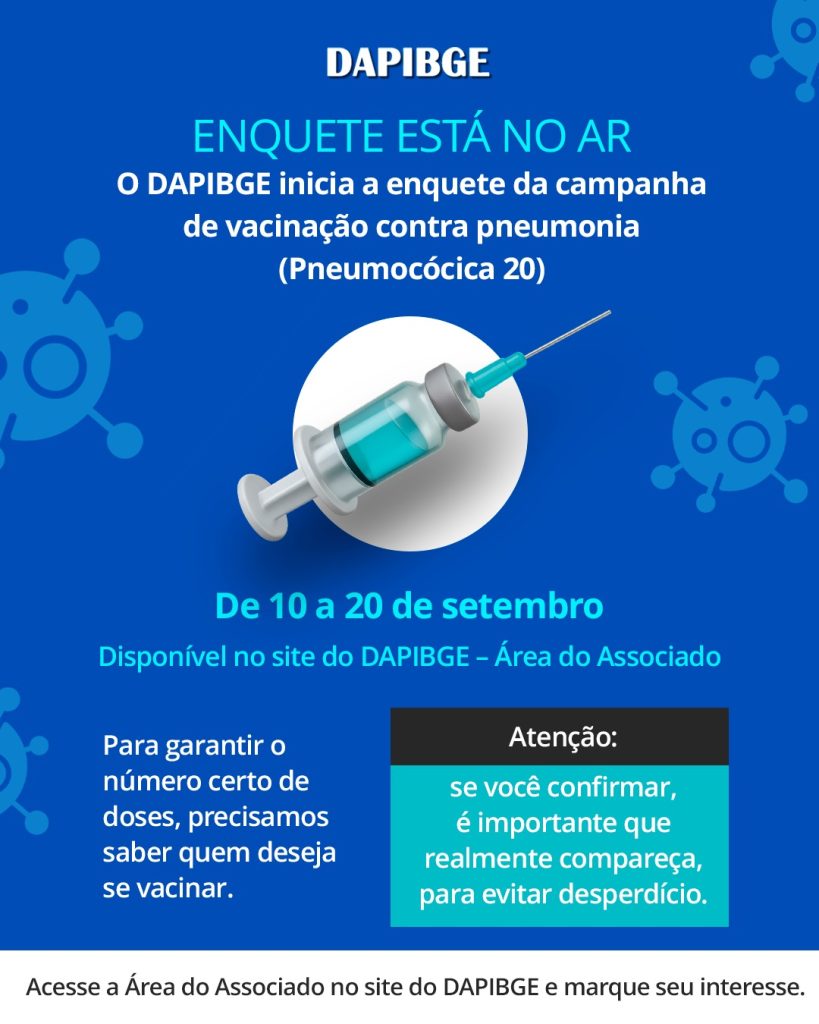 DAPIBGE

ENQUETE ESTÁ NO AR

O DAPIBGE inicia a enquete da campanha de vacinação contra pneumonia (Pneumocócica 20)

De 10 a 20 de setembro

Disponível no site do DAPIBGE – Área do Associado

Para garantir o número certo de doses, precisamos saber quem deseja se vacinar.

Atenção:

se você confirmar, é importante que realmente compareça, para evitar desperdício.

Acesse a Área do Associado no site do DAPIBGE e marque seu interesse.